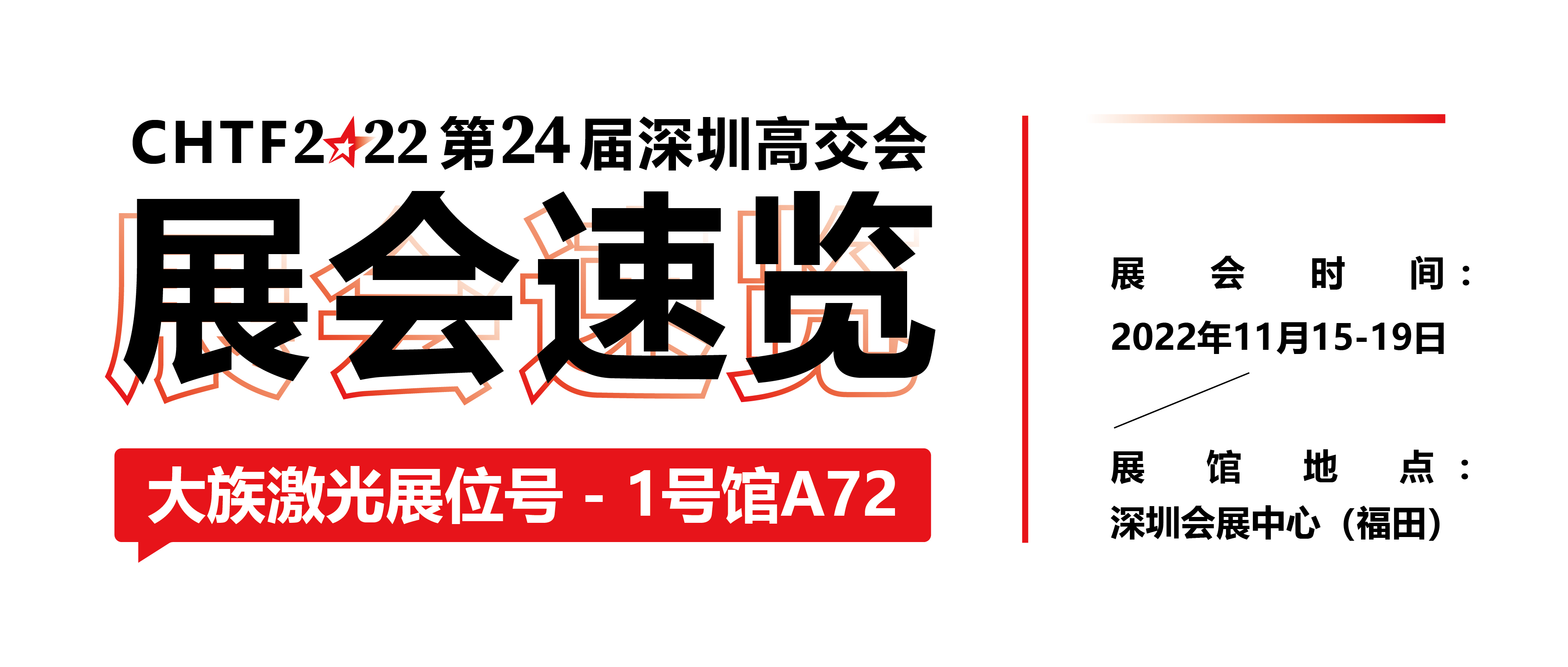 CHTF2022 第24届深圳高交会

展会速览

大族激光展位号 - 1号馆A72

展会时间：
2022年11月15-19日

展馆地点：
深圳会展中心（福田）